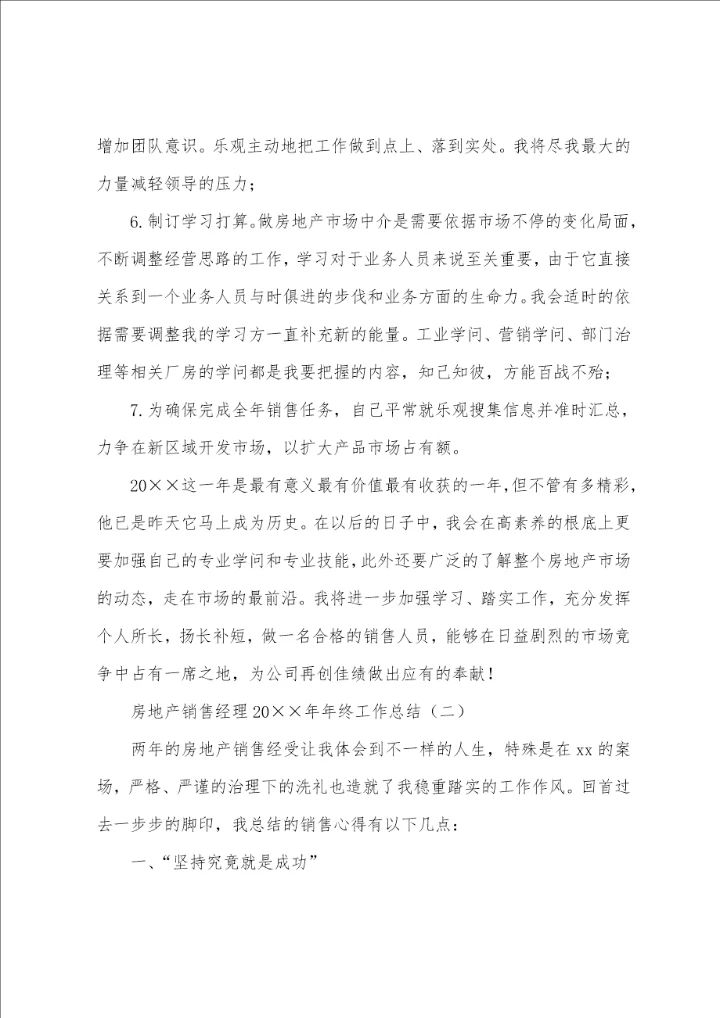 增加团队意识。乐观主动地把工作做到点上、落到实处。我将尽我最大的力量减轻领导的压力；

6.制订学习打算。做房地产市场中介是需要依据市场不停的变化局面，不断调整经营思路的工作，学习对于业务人员来说至关重要，由于它直接关系到一个业务人员与时俱进的步伐和业务方面的生命力。我会适时的依据需要调整我的学习方一直补充新的能量。工业学问、营销学问、部门治理等相关厂房的学问都是我要把握的内容，知己知彼，方能百战不殆；

7.为确保完成全年销售任务，自己平常就乐观搜集信息并准时汇总，力争在新区域开发市场，以扩大产品市场占有额。

20××这一年是最有意义最有价值最有收获的一年，但不管有多精彩，他已是昨天它马上成为历史。在以后的日子中，我会在高素养的根底上更要加强自己的专业学问和专业技能，此外还要广泛的了解整个房地产市场的动态，走在市场的最前沿。我将进一步加强学习、踏实工作，充分发挥个人所长，扬长补短，做一名合格的销售人员，能够在日益剧烈的市场竞争中占有一席之地，为公司再创佳绩做出应有的奉献！

房地产销售经理20××年年终工作总结（二）

两年的房地产销售经受让我体会到不一样的人生，特殊是在xx的案场，严格、严谨的治理下的洗礼也造就了我稳重踏实的工作作风。回首过去一步步的脚印，我总结的销售心得有以下几点：

一、“坚持究竟就是成功”